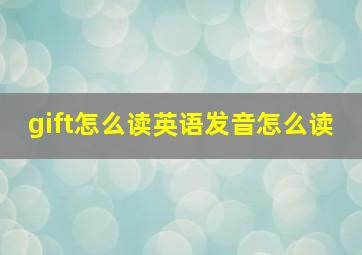 gift怎么读英语发音怎么读